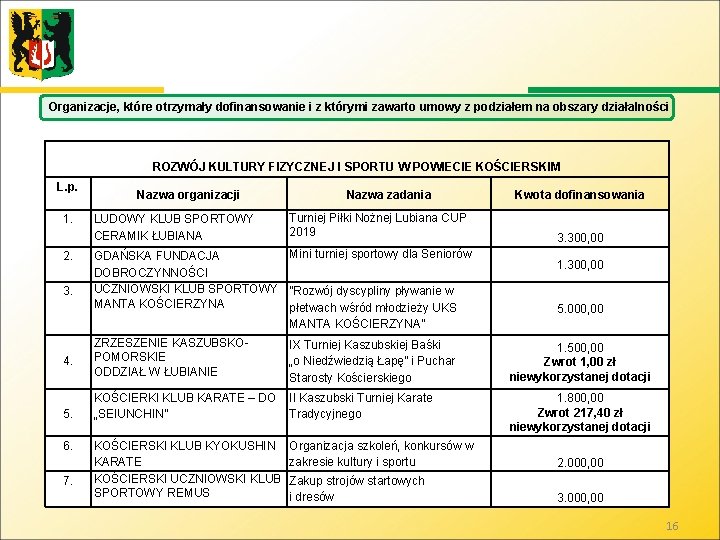 Organizacje, które otrzymały dofinansowanie i z którymi zawarto umowy z podziałem na obszary działalności

ROZWÓJ KULTURY FIZYCZNEJ I SPORTU W POWIECIE KOŚCIERSKIM

| L.p. | Nazwa organizacji | Nazwa zadania | Kwota dofinansowania |
|---|---|---|---|
| 1. | LUDOWY KLUB SPORTOWY CERAMIK ŁUBIANA | Turniej Piłki Nożnej Lubiana CUP 2019 | 3.300,00 |
| 2. | GDAŃSKA FUNDACJA DOBROCZYNNOŚCI | Mini turniej sportowy dla Seniorów | 1.300,00 |
| 3. | UCZNIOWSKI KLUB SPORTOWY MANTA KOŚCIERZYNA | "Rozwój dyscypliny pływanie w płetwach wśród młodzieży UKS MANTA KOŚCIERZYNA" | 5.000,00 |
| 4. | ZRZESZENIE KASZUBSKO-POMORSKIE ODDZIAŁ W ŁUBIANIE | IX Turniej Kaszubskiej Baśki „o Niedźwiedzią Łapę" i Puchar Starosty Kościerskiego | 1.500,00 Zwrot 1,00 zł niewykorzystanej dotacji |
| 5. | KOŚCIERKI KLUB KARATE – DO „SEIUNCHIN" | II Kaszubski Turniej Karate Tradycyjnego | 1.800,00 Zwrot 217,40 zł niewykorzystanej dotacji |
| 6. | KOŚCIERSKI KLUB KYOKUSHIN KARATE | Organizacja szkoleń, konkursów w zakresie kultury i sportu | 2.000,00 |
| 7. | KOŚCIERSKI UCZNIOWSKI KLUB SPORTOWY REMUS | Zakup strojów startowych i dresów | 3.000,00 |

16